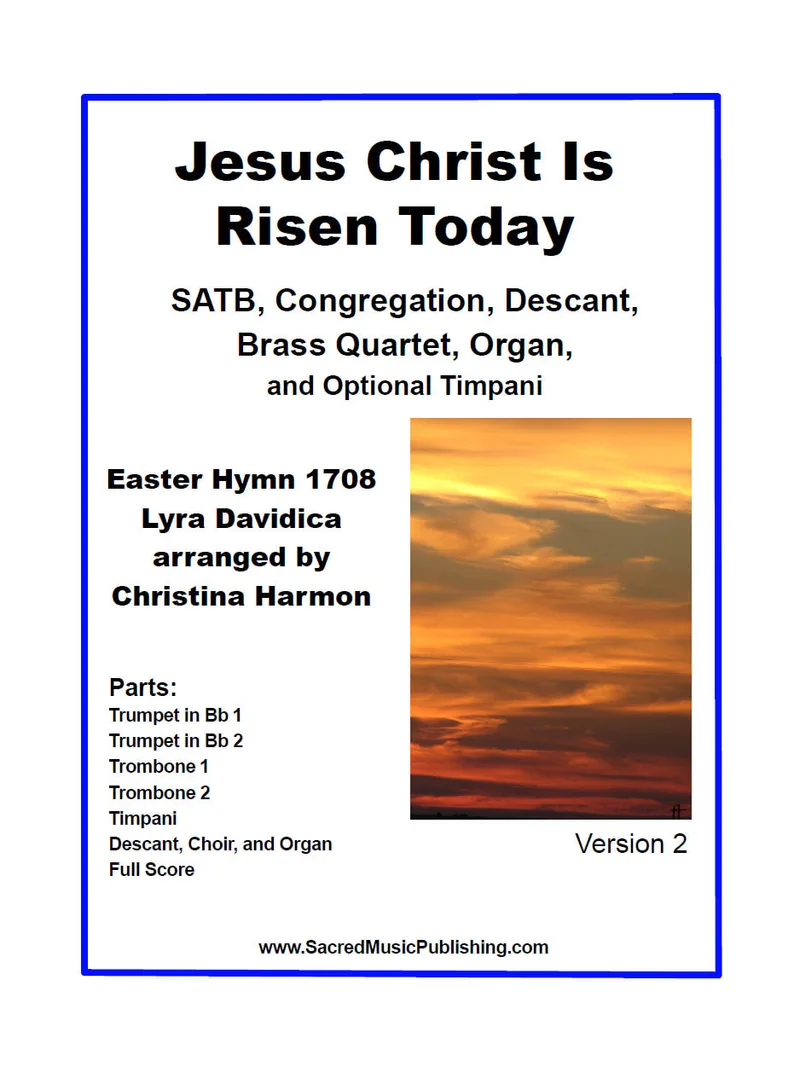 Jesus Christ Is Risen Today

SATB, Congregation, Descant, Brass Quartet, Organ, and Optional Timpani

Easter Hymn 1708
Lyra Davidica
arranged by
Christina Harmon

Parts:
Trumpet in Bb 1
Trumpet in Bb 2
Trombone 1
Trombone 2
Timpani
Descant, Choir, and Organ
Full Score

Version 2

www.SacredMusicPublishing.com